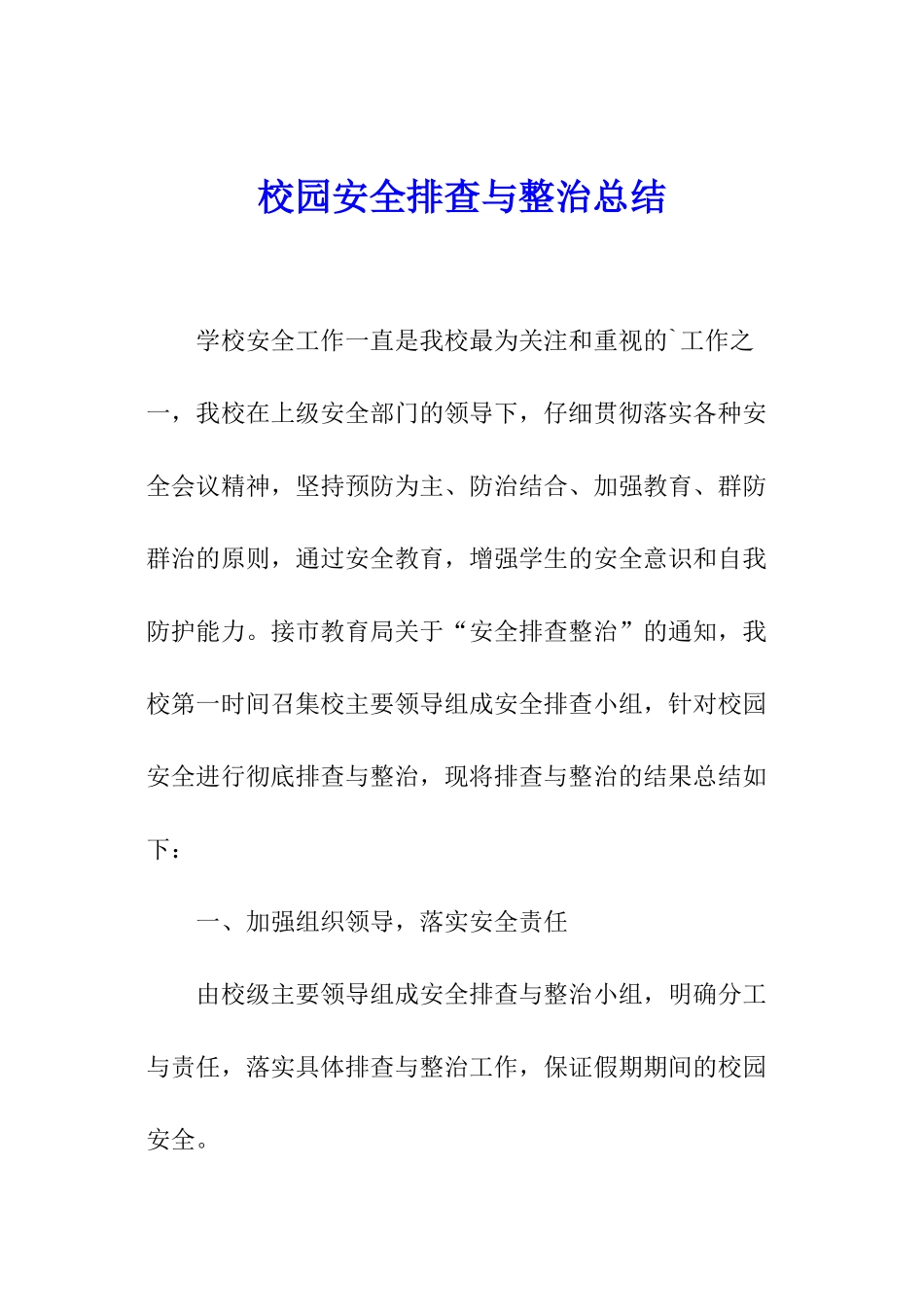 校园安全排查与整治总结

学校安全工作一直是我校最为关注和重视的`工作之一，我校在上级安全部门的领导下，仔细贯彻落实各种安全会议精神，坚持预防为主、防治结合、加强教育、群防群治的原则，通过安全教育，增强学生的安全意识和自我防护能力。接市教育局关于“安全排查整治”的通知，我校第一时间召集校主要领导组成安全排查小组，针对校园安全进行彻底排查与整治，现将排查与整治的结果总结如下：

一、加强组织领导，落实安全责任

由校级主要领导组成安全排查与整治小组，明确分工与责任，落实具体排查与整治工作，保证假期期间的校园安全。